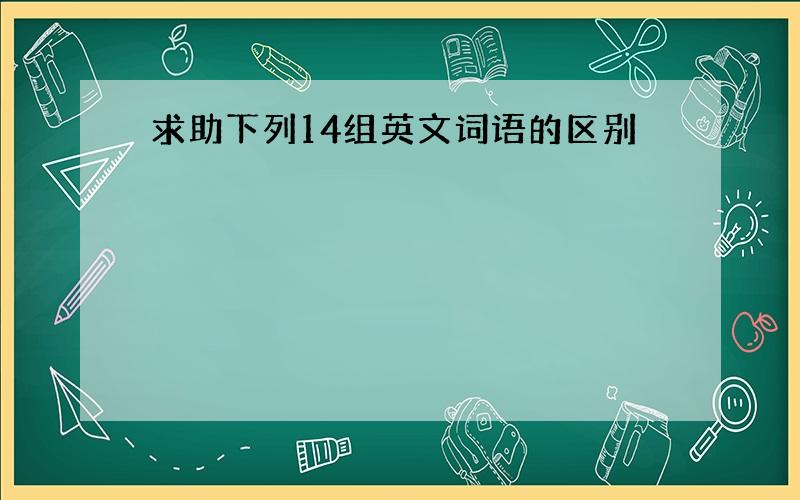 求助下列14组英文词语的区别